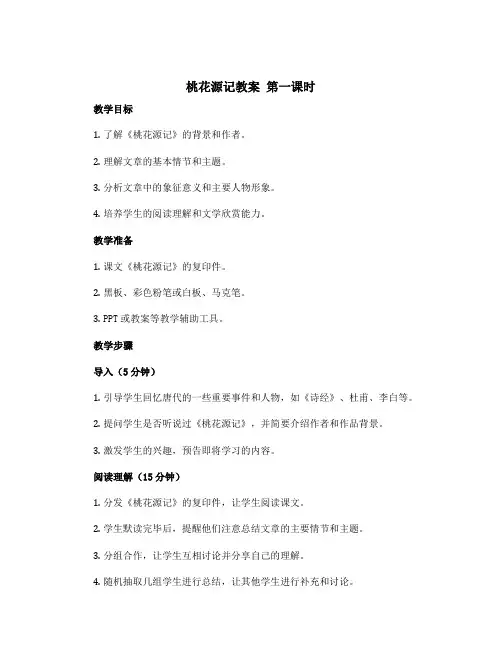 桃花源记教案 第一课时

教学目标

1. 了解《桃花源记》的背景和作者。

2. 理解文章的基本情节和主题。

3. 分析文章中的象征意义和主要人物形象。

4. 培养学生的阅读理解和文学欣赏能力。

教学准备

1. 课文《桃花源记》的复印件。

2. 黑板、彩色粉笔或白板、马克笔。

3. PPT 或教案等教学辅助工具。

教学步骤

导入（5 分钟）

1. 引导学生回忆唐代的一些重要事件和人物，如《诗经》、杜甫、李白等。

2. 提问学生是否听说过《桃花源记》，并简要介绍作者和作品背景。

3. 激发学生的兴趣，预告即将学习的内容。

阅读理解（15 分钟）

1. 分发《桃花源记》的复印件，让学生阅读课文。

2. 学生默读完毕后，提醒他们注意总结文章的主要情节和主题。

3. 分组合作，让学生互相讨论并分享自己的理解。

4. 随机抽取几组学生进行总结，让其他学生进行补充和讨论。